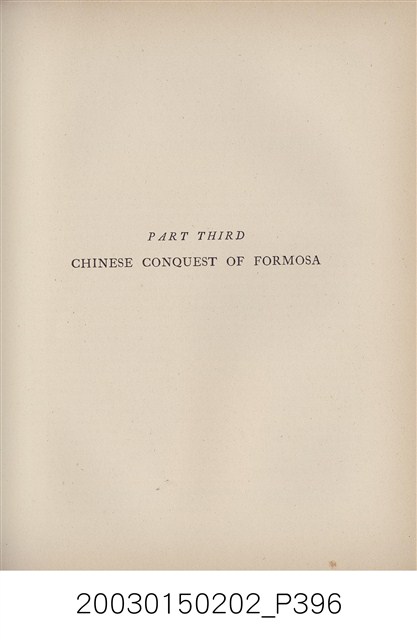 PART THIRD
CHINESE CONQUEST OF FORMOSA

20030150202_P396